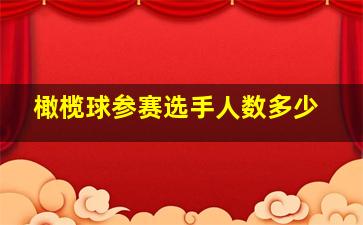 橄榄球参赛选手人数多少